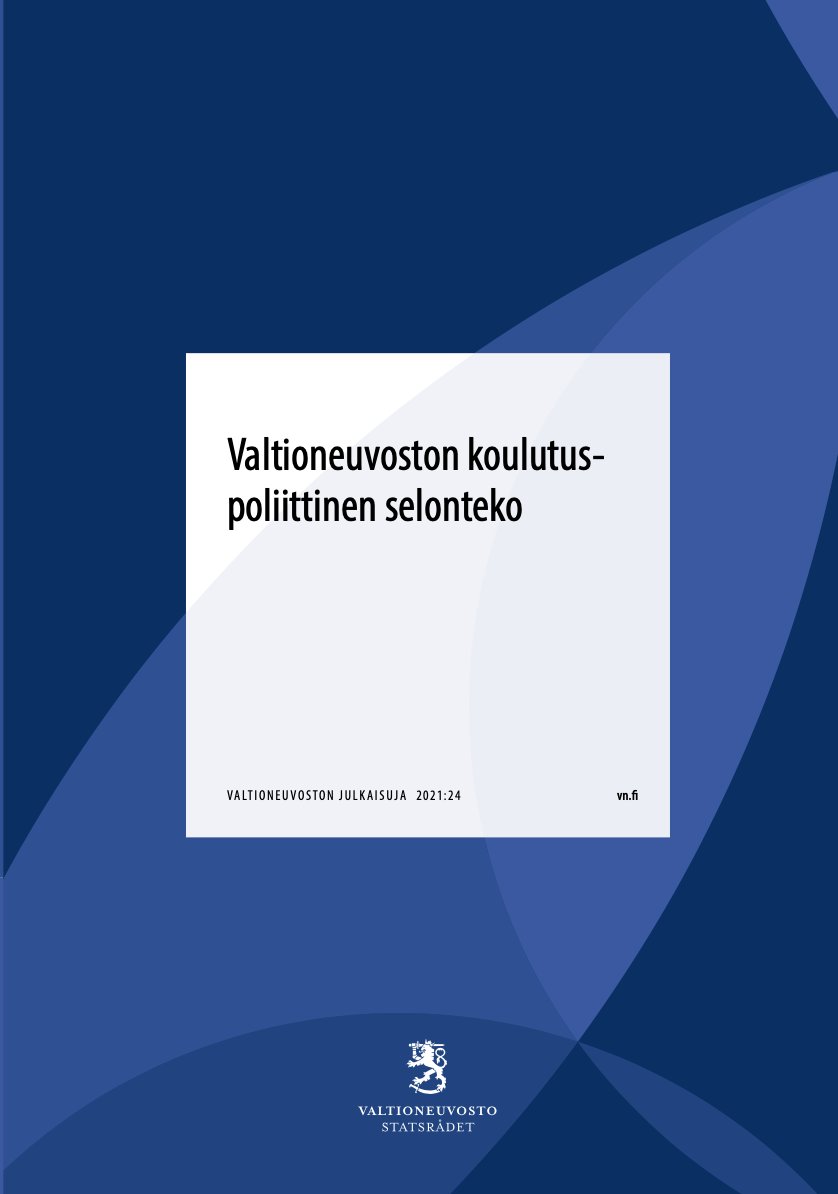 Valtioneuvoston koulutuspoliittinen selonteko

VALTIONEUVOSTON JULKAISUJA 2021:24

vn.fi

VALTIONEUVOSTO
STATSRÅDET